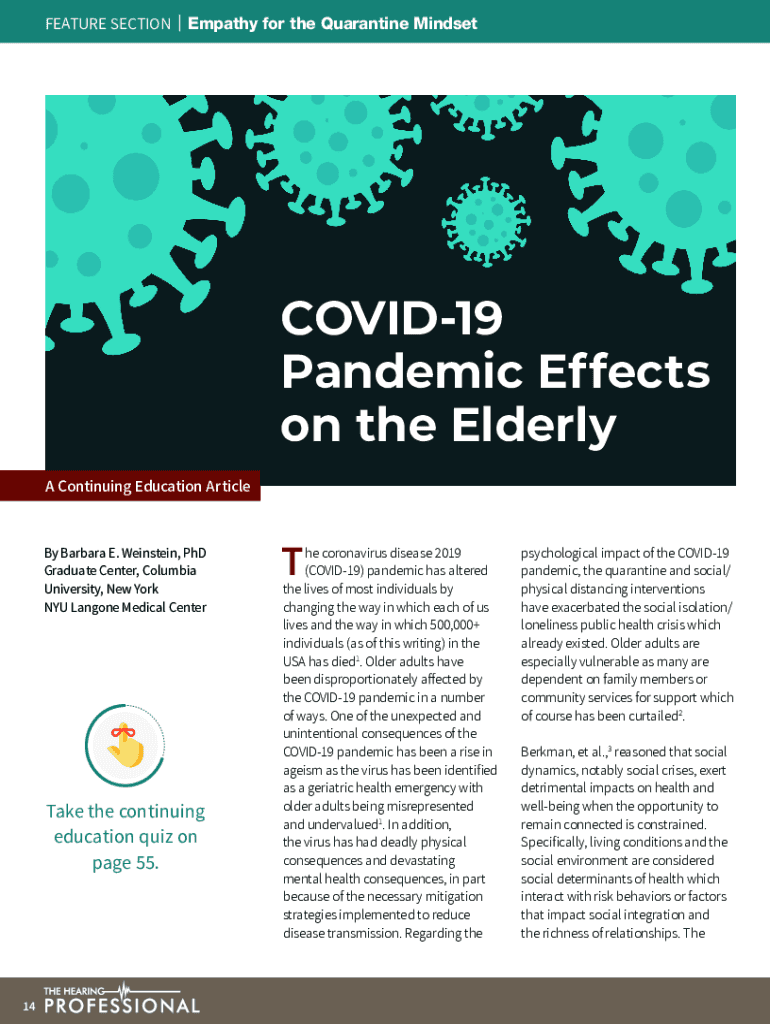 FEATURE SECTION | Empathy for the Quarantine Mindset

COVID-19 Pandemic Effects on the Elderly

A Continuing Education Article

By Barbara E. Weinstein, PhD
Graduate Center, Columbia University, New York
NYU Langone Medical Center

Take the continuing education quiz on page 55.

The coronavirus disease 2019 (COVID-19) pandemic has altered the lives of most individuals by changing the way in which each of us lives and the way in which 500,000+ individuals (as of this writing) in the USA has died$^1$. Older adults have been disproportionately affected by the COVID-19 pandemic in a number of ways. One of the unexpected and unintentional consequences of the COVID-19 pandemic has been a rise in ageism as the virus has been identified as a geriatric health emergency with older adults being misrepresented and undervalued$^1$. In addition, the virus has had deadly physical consequences and devastating mental health consequences, in part because of the necessary mitigation strategies implemented to reduce disease transmission. Regarding the psychological impact of the COVID-19 pandemic, the quarantine and social/physical distancing interventions have exacerbated the social isolation/loneliness public health crisis which already existed. Older adults are especially vulnerable as many are dependent on family members or community services for support which of course has been curtailed$^2$.

Berkman, et al.,$^3$ reasoned that social dynamics, notably social crises, exert detrimental impacts on health and well-being when the opportunity to remain connected is constrained. Specifically, living conditions and the social environment are considered social determinants of health which interact with risk behaviors or factors that impact social integration and the richness of relationships. The

14 THE HEARING PROFESSIONAL